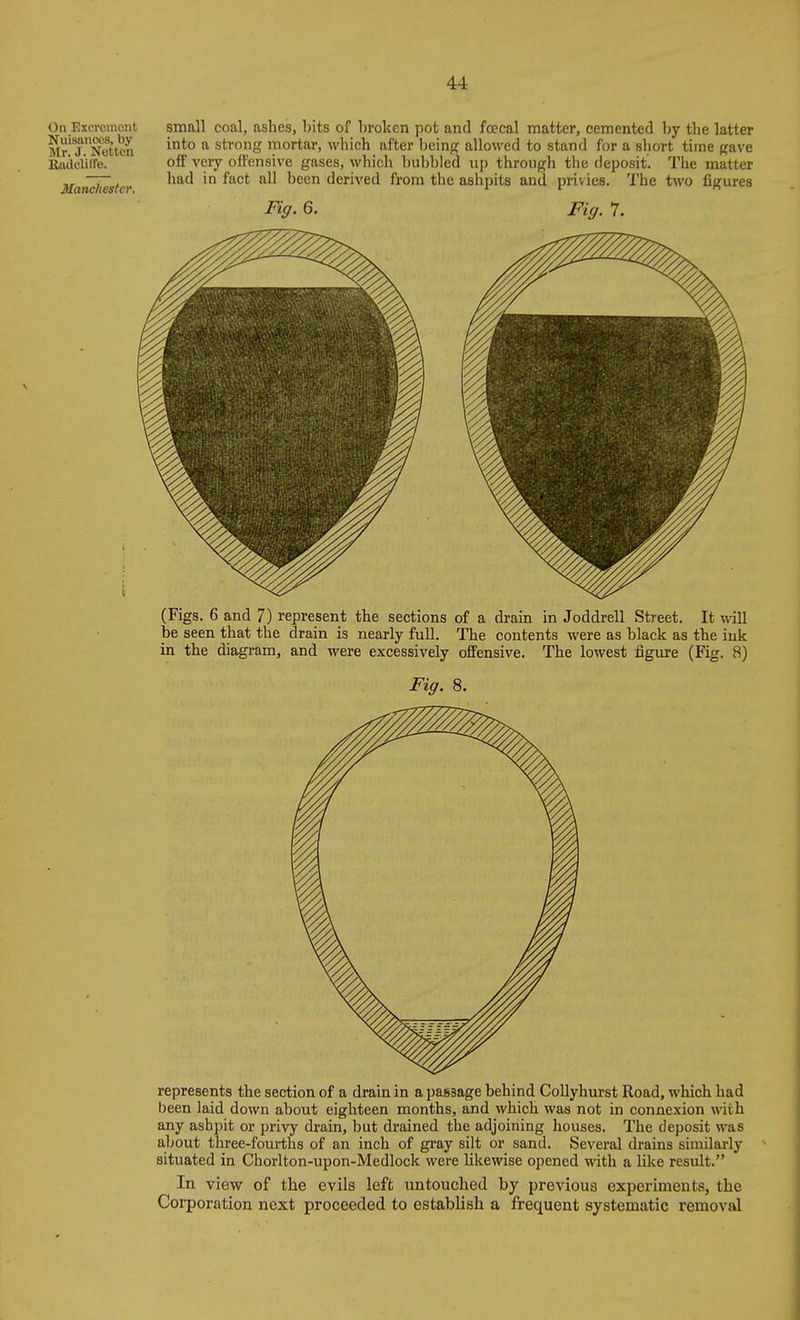 44

On Excrement Nuisances, by Mr. J. Netten Radcliffe.

Manchester.

small coal, ashes, bits of broken pot and fœcal matter, cemented by the latter into a strong mortar, which after being allowed to stand for a short time gave off very offensive gases, which bubbled up through the deposit. The matter had in fact all been derived from the ashpits and privies. The two figures

Fig. 6.

Fig. 7.

(Figs. 6 and 7) represent the sections of a drain in Joddrell Street. It will be seen that the drain is nearly full. The contents were as black as the ink in the diagram, and were excessively offensive. The lowest figure (Fig. 8)

Fig. 8.

represents the section of a drain in a passage behind Collyhurst Road, which had been laid down about eighteen months, and which was not in connexion with any ashpit or privy drain, but drained the adjoining houses. The deposit was about three-fourths of an inch of gray silt or sand. Several drains similarly situated in Chorlton-upon-Medlock were likewise opened with a like result."

In view of the evils left untouched by previous experiments, the Corporation next proceeded to establish a frequent systematic removal